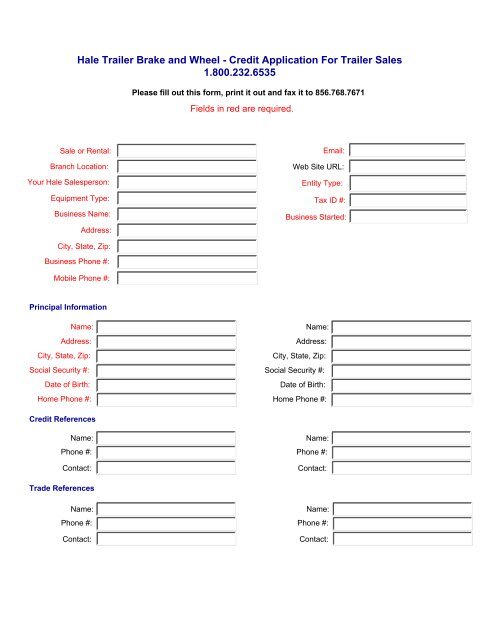 Hale Trailer Brake and Wheel - Credit Application For Trailer Sales
1.800.232.6535

Please fill out this form, print it out and fax it to 856.768.7671

Fields in red are required.

Sale or Rental:
Branch Location:
Your Hale Salesperson:
Equipment Type:
Business Name:
Address:
City, State, Zip:
Business Phone #:
Mobile Phone #:

Email:
Web Site URL:
Entity Type:
Tax ID #:
Business Started:

Principal Information

Name:
Address:
City, State, Zip:
Social Security #:
Date of Birth:
Home Phone #:

Name:
Address:
City, State, Zip:
Social Security #:
Date of Birth:
Home Phone #:

Credit References

Name:
Phone #:
Contact:

Name:
Phone #:
Contact:

Trade References

Name:
Phone #:
Contact:

Name:
Phone #:
Contact: